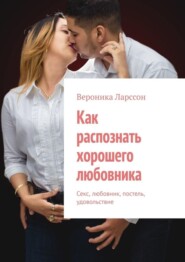 Вероника Ларссон

Как распознать хорошего любовника

Секс, любовник, постель, удовольствие